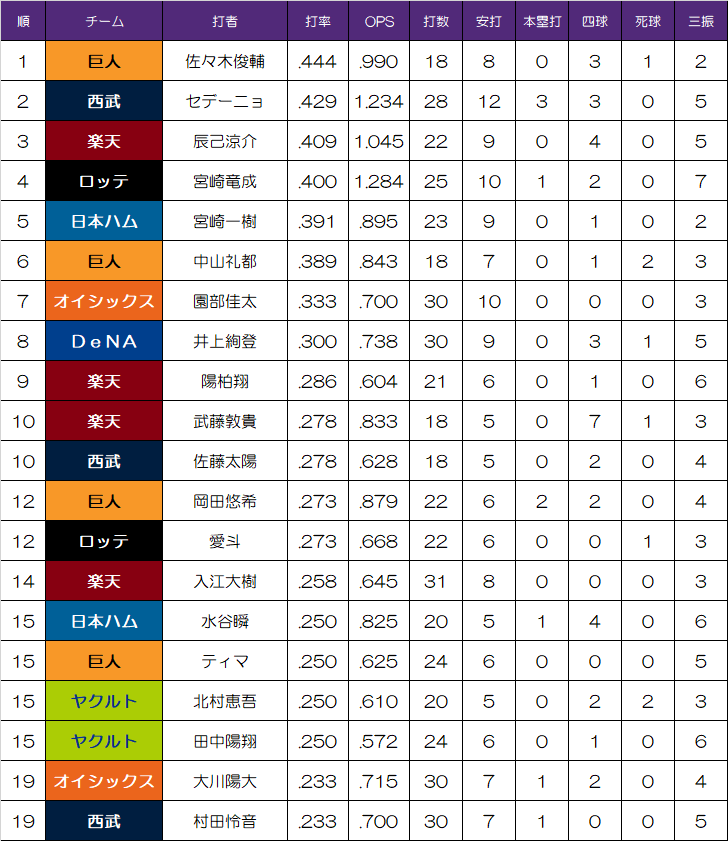 | 順 | チーム | 打者 | 打率 | OPS | 打数 | 安打 | 本塁打 | 四球 | 死球 | 三振 |
|---|---|---|---|---|---|---|---|---|---|---|
| 1 | 巨人 | 佐々木俊輔 | .444 | .990 | 18 | 8 | 0 | 3 | 1 | 2 |
| 2 | 西武 | セデーニョ | .429 | 1.234 | 28 | 12 | 3 | 3 | 0 | 5 |
| 3 | 楽天 | 辰己涼介 | .409 | 1.045 | 22 | 9 | 0 | 4 | 0 | 5 |
| 4 | ロッテ | 宮崎竜成 | .400 | 1.284 | 25 | 10 | 1 | 2 | 0 | 7 |
| 5 | 日本ハム | 宮崎一樹 | .391 | .895 | 23 | 9 | 0 | 1 | 0 | 2 |
| 6 | 巨人 | 中山礼都 | .389 | .843 | 18 | 7 | 0 | 1 | 2 | 3 |
| 7 | オイシックス | 園部佳太 | .333 | .700 | 30 | 10 | 0 | 0 | 0 | 3 |
| 8 | DeNA | 井上絢登 | .300 | .738 | 30 | 9 | 0 | 3 | 1 | 5 |
| 9 | 楽天 | 陽柏翔 | .286 | .604 | 21 | 6 | 0 | 1 | 0 | 6 |
| 10 | 楽天 | 武藤敦貴 | .278 | .833 | 18 | 5 | 0 | 7 | 1 | 3 |
| 10 | 西武 | 佐藤太陽 | .278 | .628 | 18 | 5 | 0 | 2 | 0 | 4 |
| 12 | 巨人 | 岡田悠希 | .273 | .879 | 22 | 6 | 2 | 2 | 0 | 4 |
| 12 | ロッテ | 愛斗 | .273 | .668 | 22 | 6 | 0 | 0 | 1 | 3 |
| 14 | 楽天 | 入江大樹 | .258 | .645 | 31 | 8 | 0 | 0 | 0 | 3 |
| 15 | 日本ハム | 水谷瞬 | .250 | .825 | 20 | 5 | 1 | 4 | 0 | 6 |
| 15 | 巨人 | ティマ | .250 | .625 | 24 | 6 | 0 | 0 | 0 | 5 |
| 15 | ヤクルト | 北村恵吾 | .250 | .610 | 20 | 5 | 0 | 2 | 2 | 3 |
| 15 | ヤクルト | 田中陽翔 | .250 | .572 | 24 | 6 | 0 | 1 | 0 | 6 |
| 19 | オイシックス | 大川陽大 | .233 | .715 | 30 | 7 | 1 | 2 | 0 | 4 |
| 19 | 西武 | 村田怜音 | .233 | .700 | 30 | 7 | 1 | 0 | 0 | 5 |